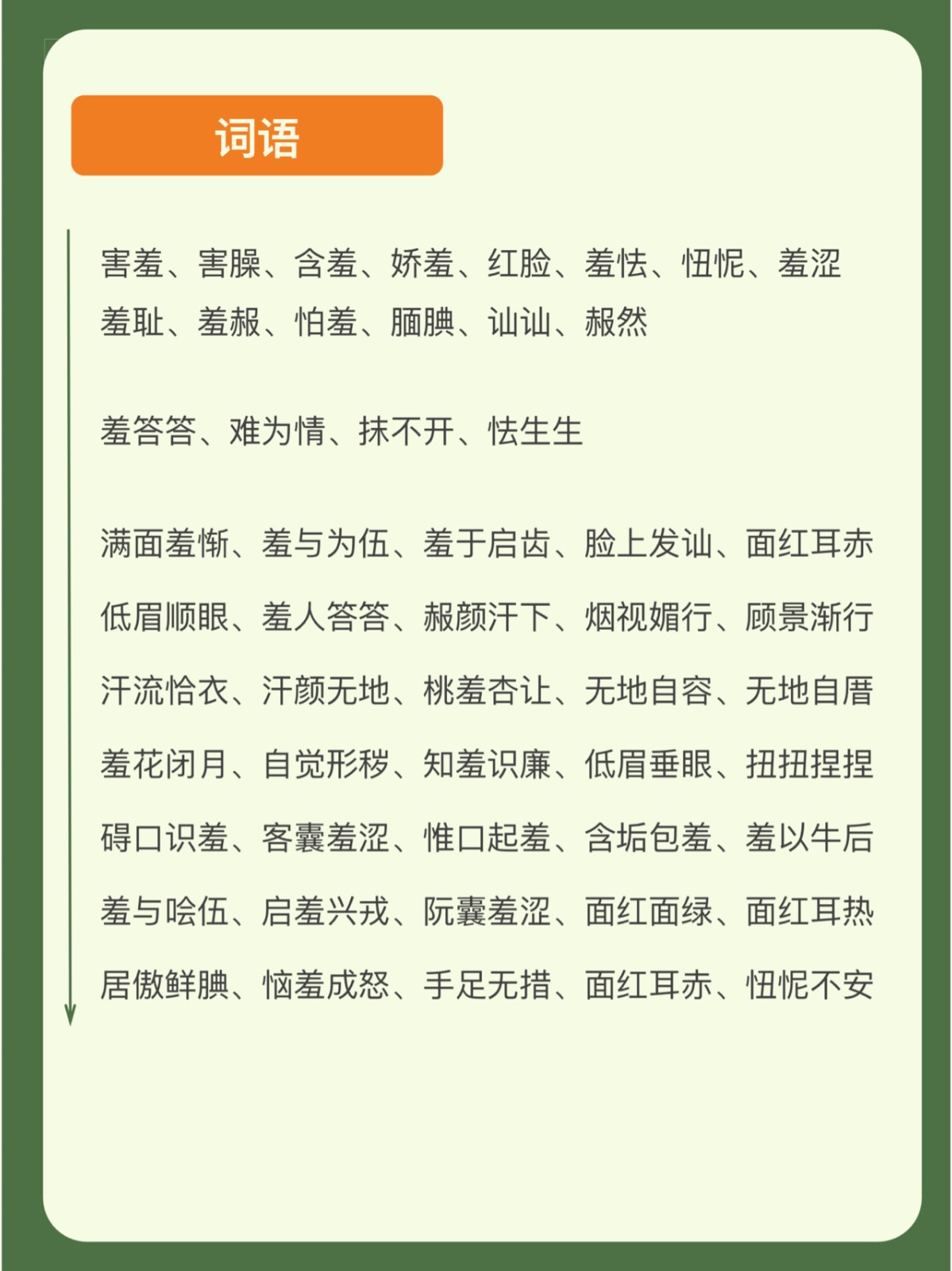 词语

害羞、害臊、含羞、娇羞、红脸、羞怯、忸怩、羞涩
羞耻、羞赧、怕羞、腼腆、讪讪、赧然

羞答答、难为情、抹不开、怯生生

满面羞惭、羞与为伍、羞于启齿、脸上发讪、面红耳赤
低眉顺眼、羞人答答、赧颜汗下、烟视媚行、顾景渐行
汗流恰衣、汗颜无地、桃羞杏让、无地自容、无地自厝
羞花闭月、自觉形秽、知羞识廉、低眉垂眼、扭扭捏捏
碍口识羞、客囊羞涩、惟口起羞、含垢包羞、羞以牛后
羞与哙伍、启羞兴戎、阮囊羞涩、面红面绿、面红耳热
居傲鲜腆、恼羞成怒、手足无措、面红耳赤、忸怩不安